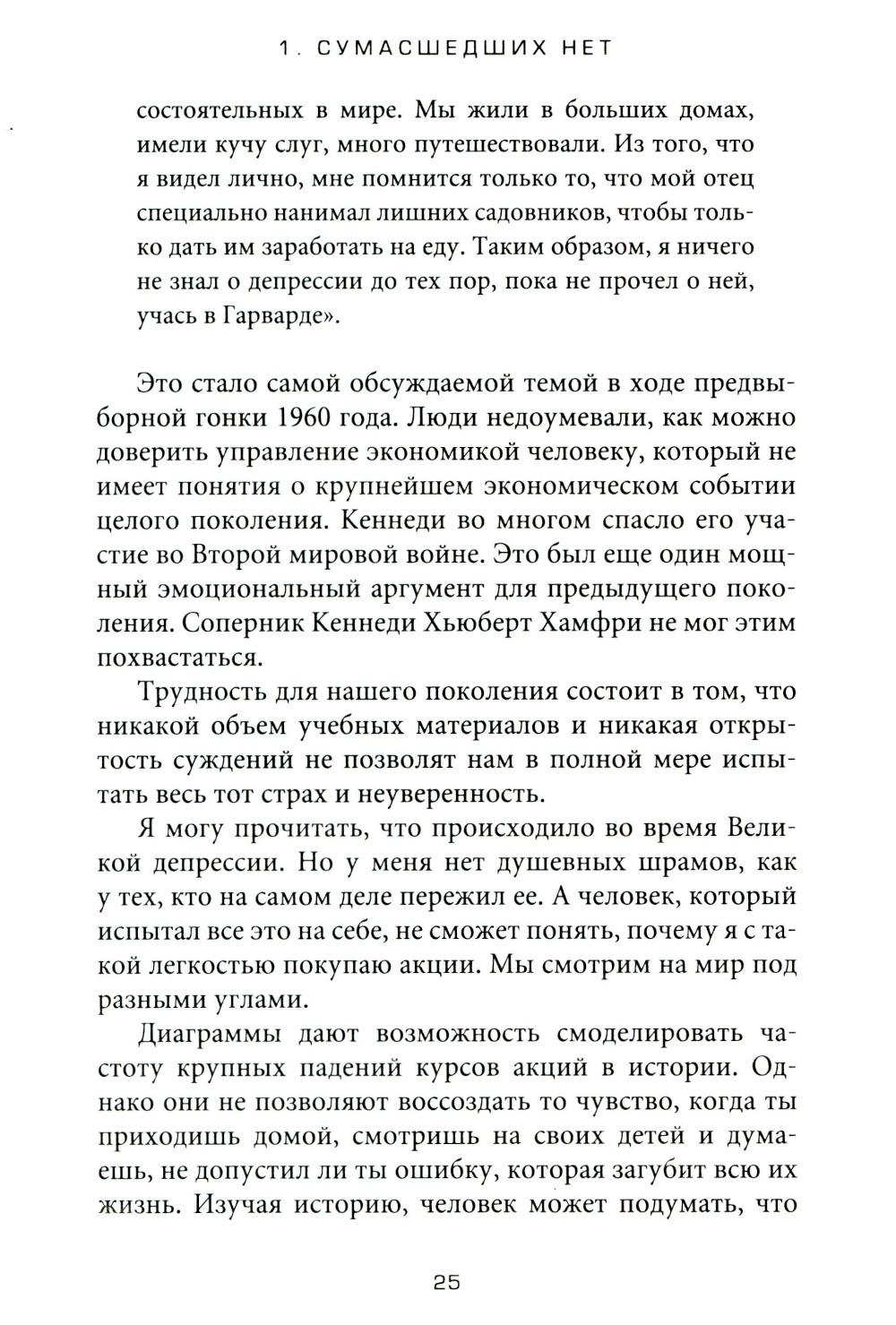 1. СУМАСШЕДШИХ НЕТ

состоятельных в мире. Мы жили в больших домах, имели кучу слуг, много путешествовали. Из того, что я видел лично, мне помнится только то, что мой отец специально нанимал лишних садовников, чтобы только дать им заработать на еду. Таким образом, я ничего не знал о депрессии до тех пор, пока не прочел о ней, учась в Гарварде».

Это стало самой обсуждаемой темой в ходе предвыборной гонки 1960 года. Люди недоумевали, как можно доверить управление экономикой человеку, который не имеет понятия о крупнейшем экономическом событии целого поколения. Кеннеди во многом спасло его участие во Второй мировой войне. Это был еще один мощный эмоциональный аргумент для предыдущего поколения. Соперник Кеннеди Хьюберт Хамфри не мог этим похвастаться.

Трудность для нашего поколения состоит в том, что никакой объем учебных материалов и никакая открытость суждений не позволят нам в полной мере испытать весь тот страх и неуверенность.

Я могу прочитать, что происходило во время Великой депрессии. Но у меня нет душевных шрамов, как у тех, кто на самом деле пережил ее. А человек, который испытал все это на себе, не сможет понять, почему я с такой легкостью покупаю акции. Мы смотрим на мир под разными углами.

Диаграммы дают возможность смоделировать частоту крупных падений курсов акций в истории. Однако они не позволяют воссоздать то чувство, когда ты приходишь домой, смотришь на своих детей и думаешь, не допустил ли ты ошибку, которая загубит всю их жизнь. Изучая историю, человек может подумать, что

25